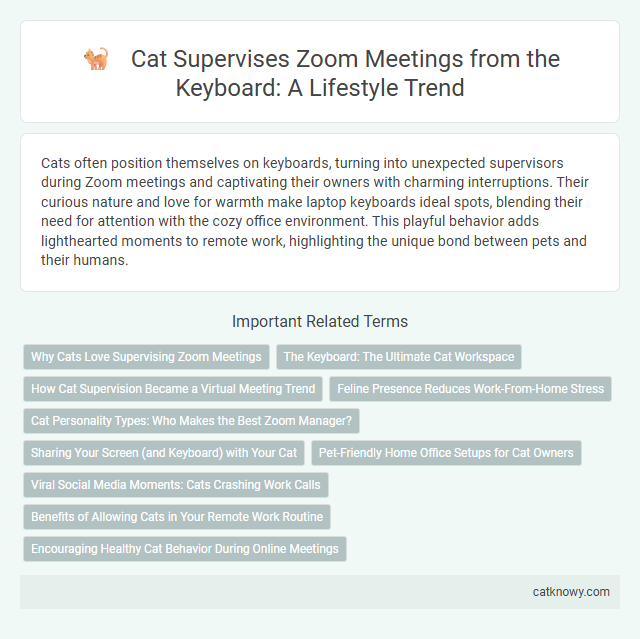 Cat Supervises Zoom Meetings from the Keyboard: A Lifestyle Trend

Cats often position themselves on keyboards, turning into unexpected supervisors during Zoom meetings and captivating their owners with charming interruptions. Their curious nature and love for warmth make laptop keyboards ideal spots, blending their need for attention with the cozy office environment. This playful behavior adds lighthearted moments to remote work, highlighting the unique bond between pets and their humans.

Important Related Terms

Why Cats Love Supervising Zoom Meetings

The Keyboard: The Ultimate Cat Workspace

How Cat Supervision Became a Virtual Meeting Trend

Feline Presence Reduces Work-From-Home Stress

Cat Personality Types: Who Makes the Best Zoom Manager?

Sharing Your Screen (and Keyboard) with Your Cat

Pet-Friendly Home Office Setups for Cat Owners

Viral Social Media Moments: Cats Crashing Work Calls

Benefits of Allowing Cats in Your Remote Work Routine

Encouraging Healthy Cat Behavior During Online Meetings

catknowy.com